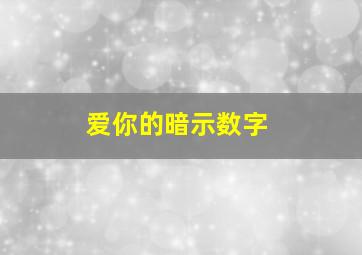 爱你的暗示数字